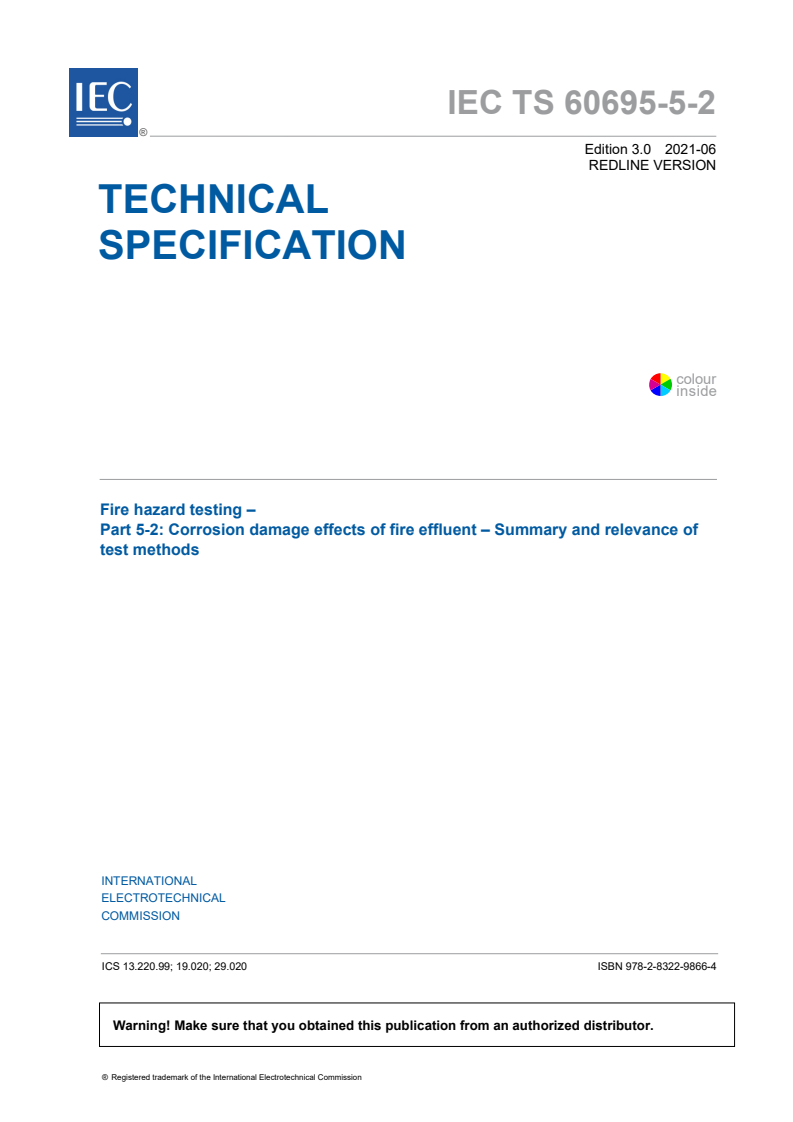 IEC ®

IEC TS 60695-5-2

Edition 3.0 2021-06
REDLINE VERSION

TECHNICAL SPECIFICATION

colour inside

Fire hazard testing –
Part 5-2: Corrosion damage effects of fire effluent – Summary and relevance of test methods

INTERNATIONAL
ELECTROTECHNICAL
COMMISSION

ICS 13.220.99; 19.020; 29.020

ISBN 978-2-8322-9866-4

Warning! Make sure that you obtained this publication from an authorized distributor.

® Registered trademark of the International Electrotechnical Commission